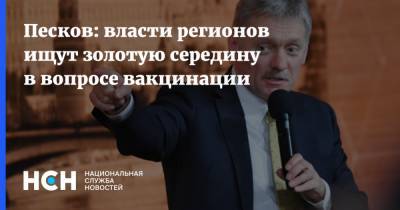 Песков: власти регионов ищут золотую середину в вопросе вакцинации

НСН НАЦИОНАЛЬНАЯ СЛУЖБА НОВОСТЕЙ